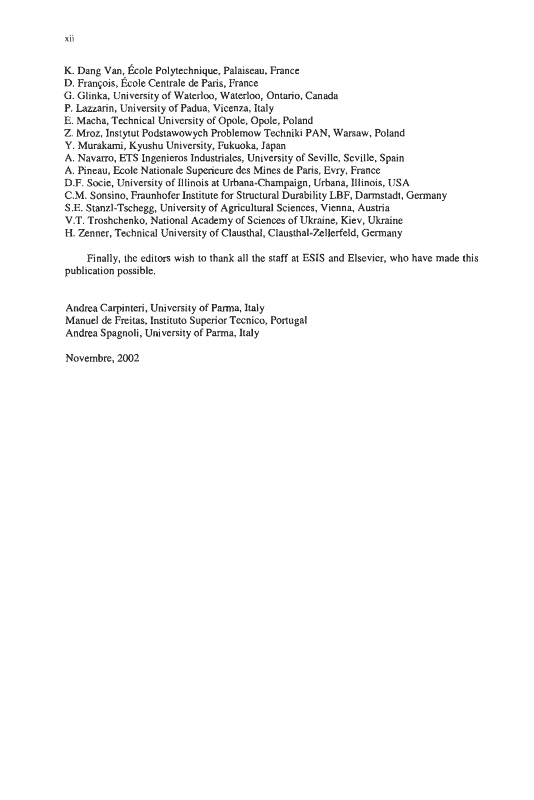 xii

K. Dang Van, École Polytechnique, Palaiseau, France
D. François, École Centrale de Paris, France
G. Glinka, University of Waterloo, Waterloo, Ontario, Canada
P. Lazzarin, University of Padua, Vicenza, Italy
E. Macha, Technical University of Opole, Opole, Poland
Z. Mroz, Instytut Podstawowych Problemow Techniki PAN, Warsaw, Poland
Y. Murakami, Kyushu University, Fukuoka, Japan
A. Navarro, ETS Ingenieros Industriales, University of Seville, Seville, Spain
A. Pineau, Ecole Nationale Superieure des Mines de Paris, Evry, France
D.F. Socie, University of Illinois at Urbana-Champaign, Urbana, Illinois, USA
C.M. Sonsino, Fraunhofer Institute for Structural Durability LBF, Darmstadt, Germany
S.E. Stanzl-Tschegg, University of Agricultural Sciences, Vienna, Austria
V.T. Troshchenko, National Academy of Sciences of Ukraine, Kiev, Ukraine
H. Zenner, Technical University of Clausthal, Clausthal-Zellerfeld, Germany

Finally, the editors wish to thank all the staff at ESIS and Elsevier, who have made this publication possible.

Andrea Carpinteri, University of Parma, Italy
Manuel de Freitas, Instituto Superior Tecnico, Portugal
Andrea Spagnoli, University of Parma, Italy

Novembre, 2002